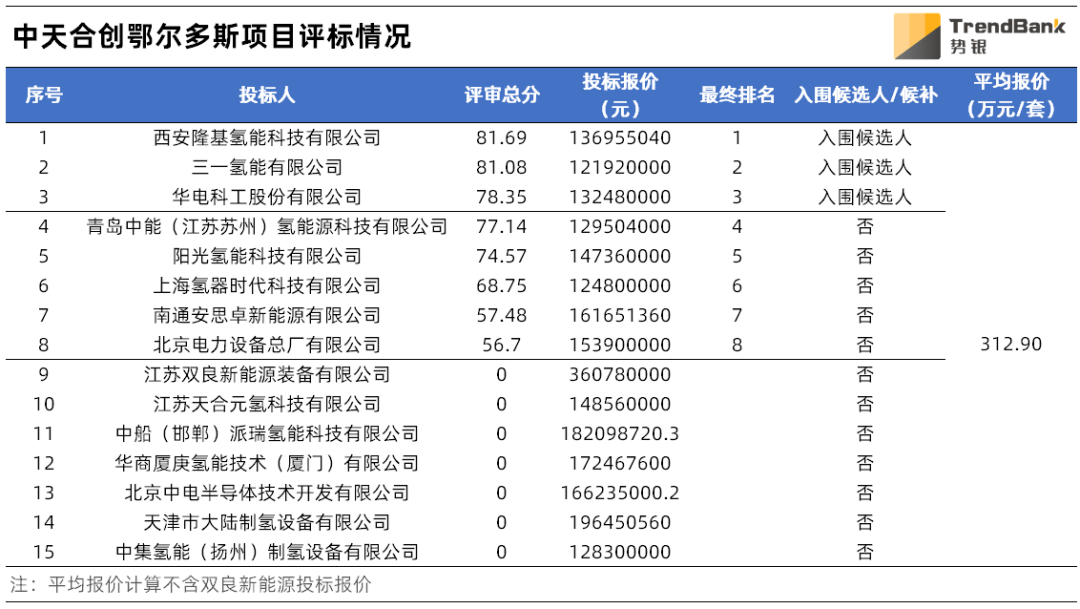 中天合创鄂尔多斯项目评标情况

TrendBank 势银

| 序号 | 投标人 | 评审总分 | 投标报价（元） | 最终排名 | 入围候选人/候补 | 平均报价（万元/套） |
|---|---|---|---|---|---|---|
| 1 | 西安隆基氢能科技有限公司 | 81.69 | 136955040 | 1 | 入围候选人 | 312.90 |
| 2 | 三一氢能有限公司 | 81.08 | 121920000 | 2 | 入围候选人 | |
| 3 | 华电科工股份有限公司 | 78.35 | 132480000 | 3 | 入围候选人 | |
| 4 | 青岛中能（江苏苏州）氢能源科技有限公司 | 77.14 | 129504000 | 4 | 否 | |
| 5 | 阳光氢能科技有限公司 | 74.57 | 147360000 | 5 | 否 | |
| 6 | 上海氢器时代科技有限公司 | 68.75 | 124800000 | 6 | 否 | |
| 7 | 南通安思卓新能源有限公司 | 57.48 | 161651360 | 7 | 否 | |
| 8 | 北京电力设备总厂有限公司 | 56.7 | 153900000 | 8 | 否 | |
| 9 | 江苏双良新能源装备有限公司 | 0 | 360780000 | | 否 | |
| 10 | 江苏天合元氢科技有限公司 | 0 | 148560000 | | 否 | |
| 11 | 中船（邯郸）派瑞氢能科技有限公司 | 0 | 182098720.3 | | 否 | |
| 12 | 华商厦庚氢能技术（厦门）有限公司 | 0 | 172467600 | | 否 | |
| 13 | 北京中电半导体技术开发有限公司 | 0 | 166235000.2 | | 否 | |
| 14 | 天津市大陆制氢设备有限公司 | 0 | 196450560 | | 否 | |
| 15 | 中集氢能（扬州）制氢设备有限公司 | 0 | 128300000 | | 否 | |

注：平均报价计算不含双良新能源投标报价